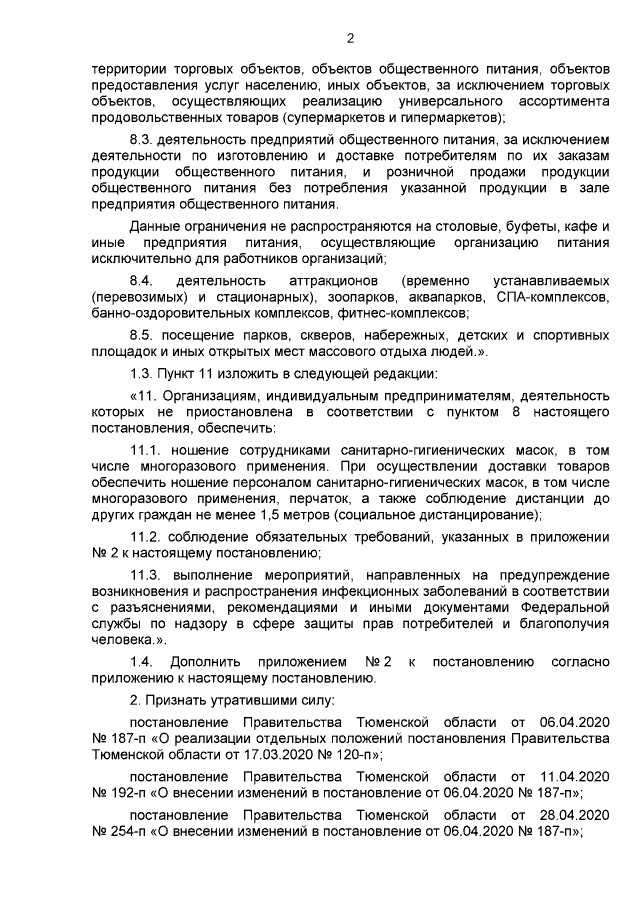 2

территории торговых объектов, объектов общественного питания, объектов предоставления услуг населению, иных объектов, за исключением торговых объектов, осуществляющих реализацию универсального ассортимента продовольственных товаров (супермаркетов и гипермаркетов);

8.3. деятельность предприятий общественного питания, за исключением деятельности по изготовлению и доставке потребителям по их заказам продукции общественного питания, и розничной продажи продукции общественного питания без потребления указанной продукции в зале предприятия общественного питания.

Данные ограничения не распространяются на столовые, буфеты, кафе и иные предприятия питания, осуществляющие организацию питания исключительно для работников организаций;

8.4. деятельность аттракционов (временно устанавливаемых (перевозимых) и стационарных), зоопарков, аквапарков, СПА-комплексов, банно-оздоровительных комплексов, фитнес-комплексов;

8.5. посещение парков, скверов, набережных, детских и спортивных площадок и иных открытых мест массового отдыха людей.».

1.3. Пункт 11 изложить в следующей редакции:

«11. Организациям, индивидуальным предпринимателям, деятельность которых не приостановлена в соответствии с пунктом 8 настоящего постановления, обеспечить:

11.1. ношение сотрудниками санитарно-гигиенических масок, в том числе многоразового применения. При осуществлении доставки товаров обеспечить ношение персоналом санитарно-гигиенических масок, в том числе многоразового применения, перчаток, а также соблюдение дистанции до других граждан не менее 1,5 метров (социальное дистанцирование);

11.2. соблюдение обязательных требований, указанных в приложении № 2 к настоящему постановлению;

11.3. выполнение мероприятий, направленных на предупреждение возникновения и распространения инфекционных заболеваний в соответствии с разъяснениями, рекомендациями и иными документами Федеральной службы по надзору в сфере защиты прав потребителей и благополучия человека.».

1.4. Дополнить приложением № 2 к постановлению согласно приложению к настоящему постановлению.

2. Признать утратившими силу:

постановление Правительства Тюменской области от 06.04.2020 № 187-п «О реализации отдельных положений постановления Правительства Тюменской области от 17.03.2020 № 120-п»;

постановление Правительства Тюменской области от 11.04.2020 № 192-п «О внесении изменений в постановление от 06.04.2020 № 187-п»;

постановление Правительства Тюменской области от 28.04.2020 № 254-п «О внесении изменений в постановление от 06.04.2020 № 187-п»;